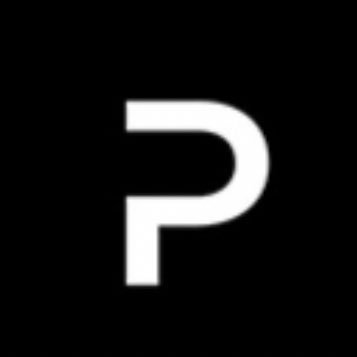 P